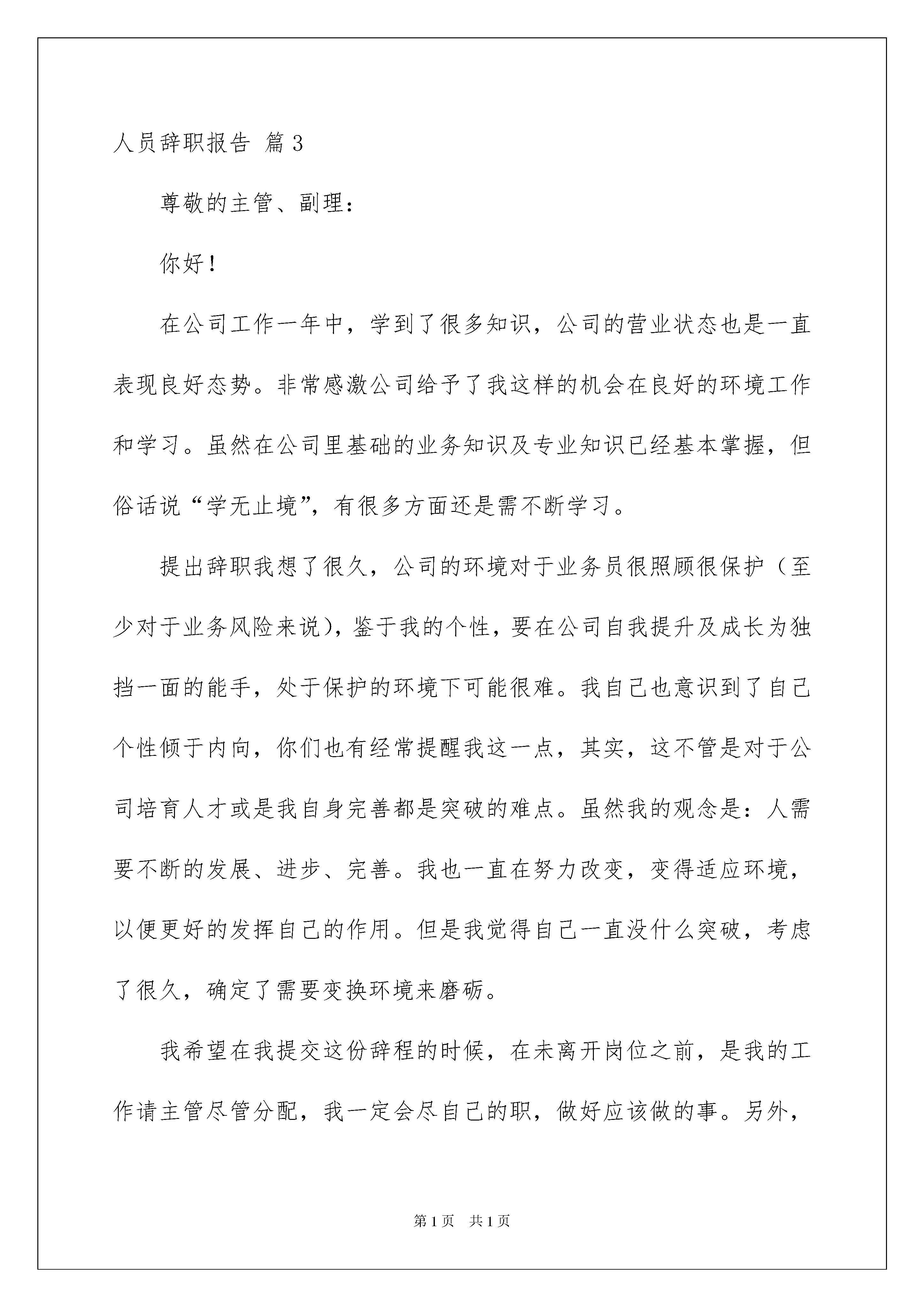 人员辞职报告 篇3

尊敬的主管、副理：

你好！

在公司工作一年中，学到了很多知识，公司的营业状态也是一直表现良好态势。非常感激公司给予了我这样的机会在良好的环境工作和学习。虽然在公司里基础的业务知识及专业知识已经基本掌握，但俗话说“学无止境”，有很多方面还是需不断学习。

提出辞职我想了很久，公司的环境对于业务员很照顾很保护（至少对于业务风险来说），鉴于我的个性，要在公司自我提升及成长为独挡一面的能手，处于保护的环境下可能很难。我自己也意识到了自己个性倾于内向，你们也有经常提醒我这一点，其实，这不管是对于公司培育人才或是我自身完善都是突破的难点。虽然我的观念是：人需要不断的发展、进步、完善。我也一直在努力改变，变得适应环境，以便更好的发挥自己的作用。但是我觉得自己一直没什么突破，考虑了很久，确定了需要变换环境来磨砺。

我希望在我提交这份辞程的时候，在未离开岗位之前，是我的工作请主管尽管分配，我一定会尽自己的职，做好应该做的事。另外，

第1页 共1页